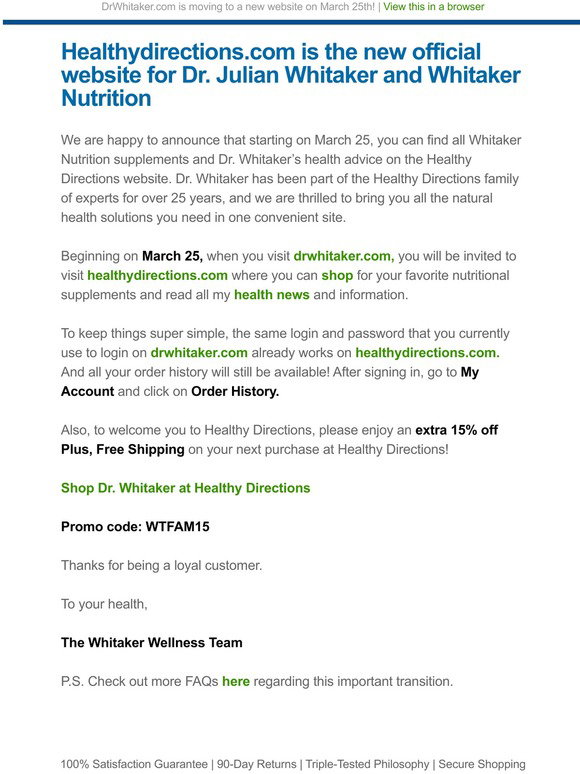 DrWhitaker.com is moving to a new website on March 25th! | View this in a browser

Healthydirections.com is the new official website for Dr. Julian Whitaker and Whitaker Nutrition

We are happy to announce that starting on March 25, you can find all Whitaker Nutrition supplements and Dr. Whitaker's health advice on the Healthy Directions website. Dr. Whitaker has been part of the Healthy Directions family of experts for over 25 years, and we are thrilled to bring you all the natural health solutions you need in one convenient site.

Beginning on March 25, when you visit drwhitaker.com, you will be invited to visit healthydirections.com where you can shop for your favorite nutritional supplements and read all my health news and information.

To keep things super simple, the same login and password that you currently use to login on drwhitaker.com already works on healthydirections.com. And all your order history will still be available! After signing in, go to My Account and click on Order History.

Also, to welcome you to Healthy Directions, please enjoy an extra 15% off Plus, Free Shipping on your next purchase at Healthy Directions!

Shop Dr. Whitaker at Healthy Directions

Promo code: WTFAM15

Thanks for being a loyal customer.

To your health,

The Whitaker Wellness Team

P.S. Check out more FAQs here regarding this important transition.

100% Satisfaction Guarantee | 90-Day Returns | Triple-Tested Philosophy | Secure Shopping